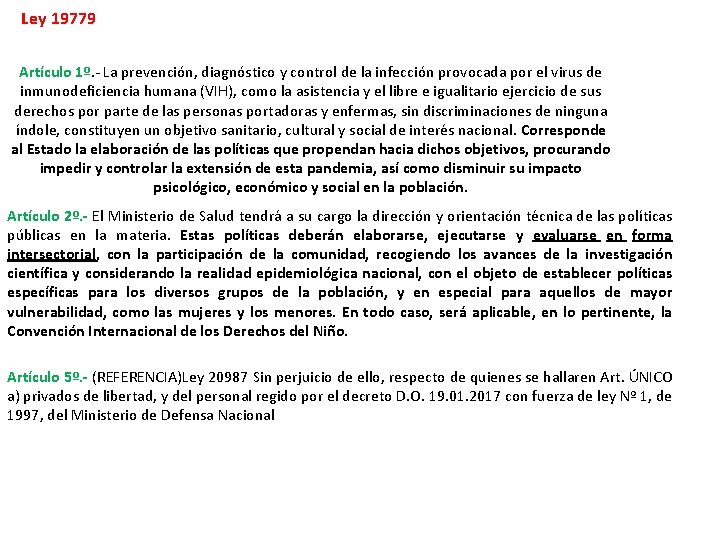 Ley 19779

Artículo 1º.- La prevención, diagnóstico y control de la infección provocada por el virus de inmunodeficiencia humana (VIH), como la asistencia y el libre e igualitario ejercicio de sus derechos por parte de las personas portadoras y enfermas, sin discriminaciones de ninguna índole, constituyen un objetivo sanitario, cultural y social de interés nacional. Corresponde al Estado la elaboración de las políticas que propendan hacia dichos objetivos, procurando impedir y controlar la extensión de esta pandemia, así como disminuir su impacto psicológico, económico y social en la población.

Artículo 2º.- El Ministerio de Salud tendrá a su cargo la dirección y orientación técnica de las políticas públicas en la materia. Estas políticas deberán elaborarse, ejecutarse y evaluarse en forma intersectorial, con la participación de la comunidad, recogiendo los avances de la investigación científica y considerando la realidad epidemiológica nacional, con el objeto de establecer políticas específicas para los diversos grupos de la población, y en especial para aquellos de mayor vulnerabilidad, como las mujeres y los menores. En todo caso, será aplicable, en lo pertinente, la Convención Internacional de los Derechos del Niño.

Artículo 5º.- (REFERENCIA)Ley 20987 Sin perjuicio de ello, respecto de quienes se hallaren Art. ÚNICO a) privados de libertad, y del personal regido por el decreto D.O. 19.01.2017 con fuerza de ley Nº 1, de 1997, del Ministerio de Defensa Nacional